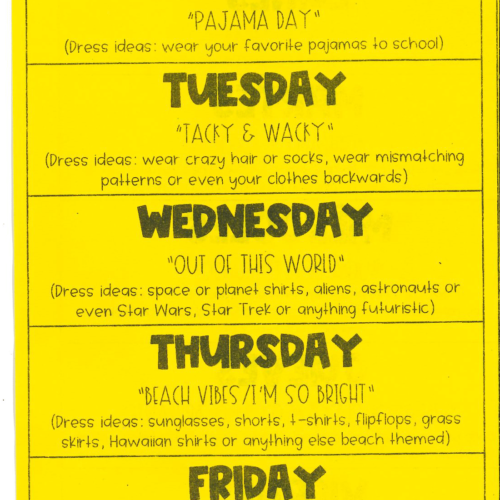 "PAJAMA DAY"
(Dress ideas: wear your favorite pajamas to school)

TUESDAY
"TACKY & WACKY"
(Dress ideas: wear crazy hair or socks, wear mismatching patterns or even your clothes backwards)

WEDNESDAY
"OUT OF THIS WORLD"
(Dress ideas: space or planet shirts, aliens, astronauts or even Star Wars, Star Trek or anything futuristic)

THURSDAY
"BEACH VIBES/I'M SO BRIGHT"
(Dress ideas: sunglasses, shorts, t-shirts, flipflops, grass skirts, Hawaiian shirts or anything else beach themed)

FRIDAY